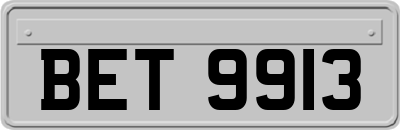 BET 9913